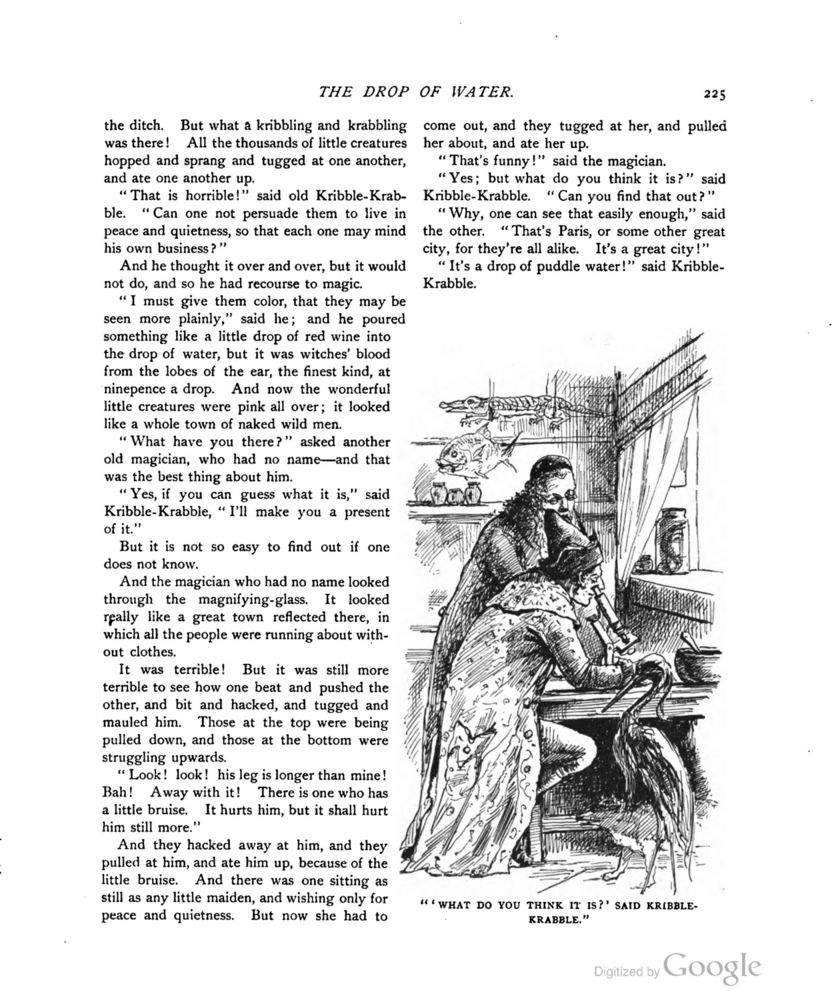 THE DROP OF WATER. 225

the ditch. But what a kribbling and krabbling was there! All the thousands of little creatures hopped and sprang and tugged at one another, and ate one another up.

"That is horrible!" said old Kribble-Krabble. "Can one not persuade them to live in peace and quietness, so that each one may mind his own business?"

And he thought it over and over, but it would not do, and so he had recourse to magic.

"I must give them color, that they may be seen more plainly," said he; and he poured something like a little drop of red wine into the drop of water, but it was witches' blood from the lobes of the ear, the finest kind, at ninepence a drop. And now the wonderful little creatures were pink all over; it looked like a whole town of naked wild men.

"What have you there?" asked another old magician, who had no name—and that was the best thing about him.

"Yes, if you can guess what it is," said Kribble-Krabble, "I'll make you a present of it."

But it is not so easy to find out if one does not know.

And the magician who had no name looked through the magnifying-glass. It looked really like a great town reflected there, in which all the people were running about without clothes.

It was terrible! But it was still more terrible to see how one beat and pushed the other, and bit and hacked, and tugged and mauled him. Those at the top were being pulled down, and those at the bottom were struggling upwards.

"Look! look! his leg is longer than mine! Bah! Away with it! There is one who has a little bruise. It hurts him, but it shall hurt him still more."

And they hacked away at him, and they pulled at him, and ate him up, because of the little bruise. And there was one sitting as still as any little maiden, and wishing only for peace and quietness. But now she had to come out, and they tugged at her, and pulled her about, and ate her up.

"That's funny!" said the magician.

"Yes; but what do you think it is?" said Kribble-Krabble. "Can you find that out?"

"Why, one can see that easily enough," said the other. "That's Paris, or some other great city, for they're all alike. It's a great city!"

"It's a drop of puddle water!" said Kribble-Krabble.

"'WHAT DO YOU THINK IT IS?' SAID KRIBBLE-KRABBLE."

Digitized by Google